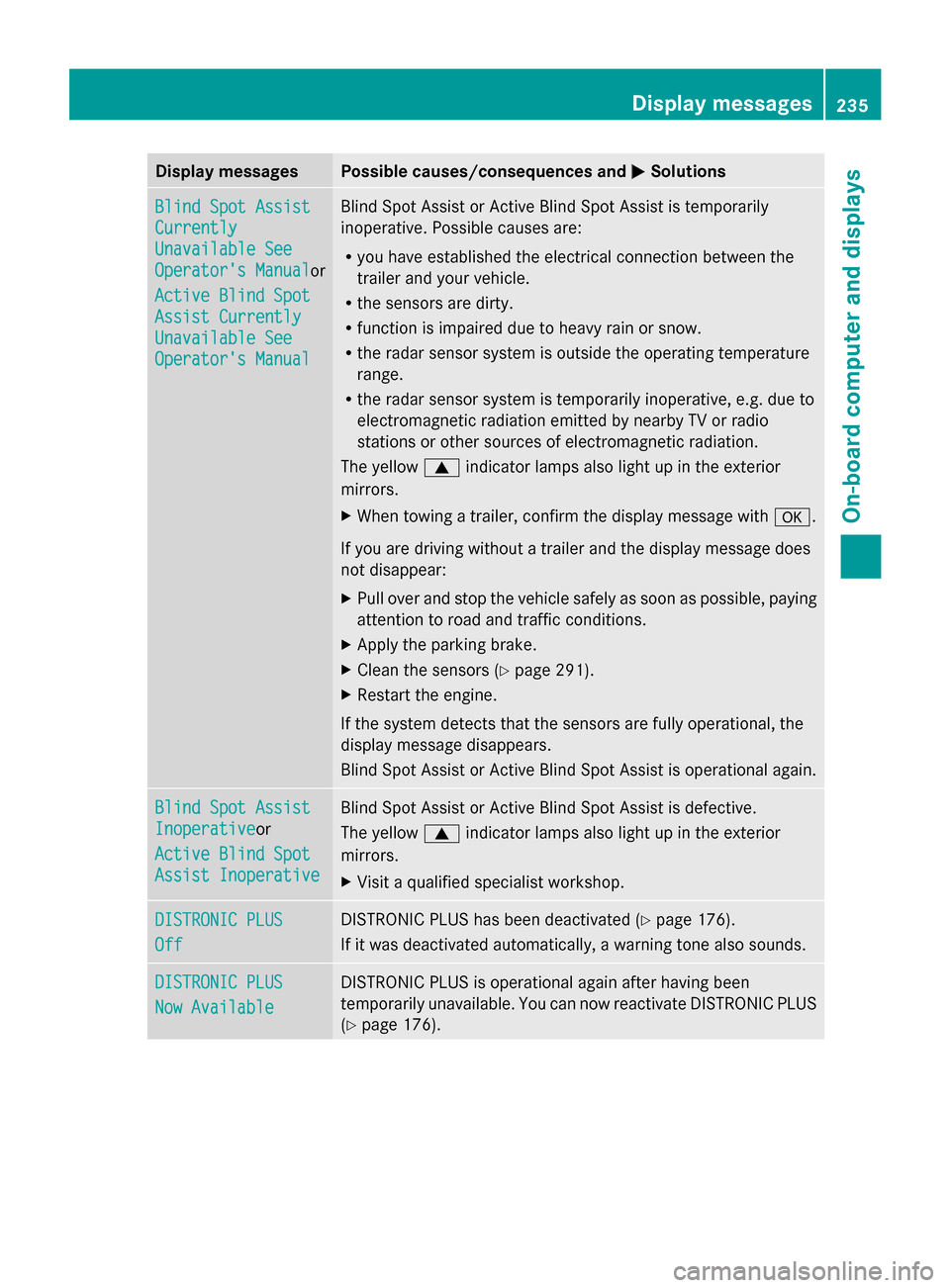 Display messages 235

On-board computer and displays

| Display messages | Possible causes/consequences and ▶ Solutions |
|---|---|
| Blind Spot Assist Currently Unavailable See Operator's Manual or Active Blind Spot Assist Currently Unavailable See Operator's Manual | Blind Spot Assist or Active Blind Spot Assist is temporarily inoperative. Possible causes are: • you have established the electrical connection between the trailer and your vehicle. • the sensors are dirty. • function is impaired due to heavy rain or snow. • the radar sensor system is outside the operating temperature range. • the radar sensor system is temporarily inoperative, e.g. due to electromagnetic radiation emitted by nearby TV or radio stations or other sources of electromagnetic radiation. The yellow ▲ indicator lamps also light up in the exterior mirrors. ▶ When towing a trailer, confirm the display message with OK. If you are driving without a trailer and the display message does not disappear: ▶ Pull over and stop the vehicle safely as soon as possible, paying attention to road and traffic conditions. ▶ Apply the parking brake. ▶ Clean the sensors (▷ page 291). ▶ Restart the engine. If the system detects that the sensors are fully operational, the display message disappears. Blind Spot Assist or Active Blind Spot Assist is operational again. |
| Blind Spot Assist Inoperative or Active Blind Spot Assist Inoperative | Blind Spot Assist or Active Blind Spot Assist is defective. The yellow ▲ indicator lamps also light up in the exterior mirrors. ▶ Visit a qualified specialist workshop. |
| DISTRONIC PLUS Off | DISTRONIC PLUS has been deactivated (▷ page 176). If it was deactivated automatically, a warning tone also sounds. |
| DISTRONIC PLUS Now Available | DISTRONIC PLUS is operational again after having been temporarily unavailable. You can now reactivate DISTRONIC PLUS (▷ page 176). |

carmanualsonline.info